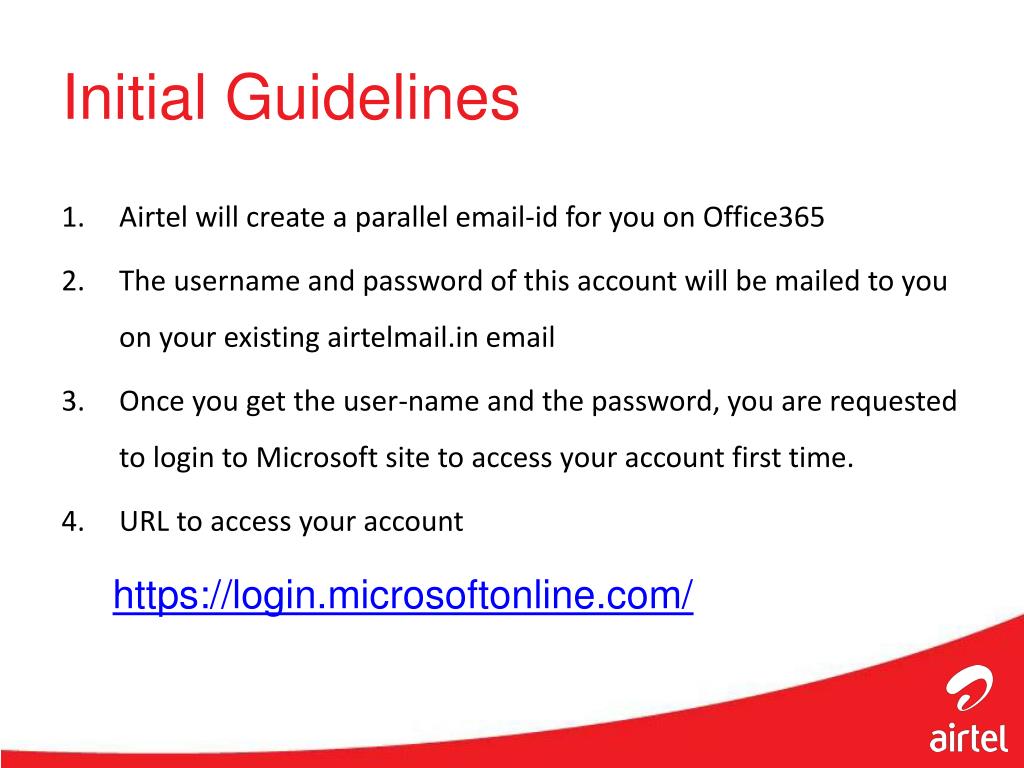 Initial Guidelines

1. Airtel will create a parallel email-id for you on Office365

2. The username and password of this account will be mailed to you on your existing airtelmail.in email

3. Once you get the user-name and the password, you are requested to login to Microsoft site to access your account first time.

4. URL to access your account

https://login.microsoftonline.com/

airtel